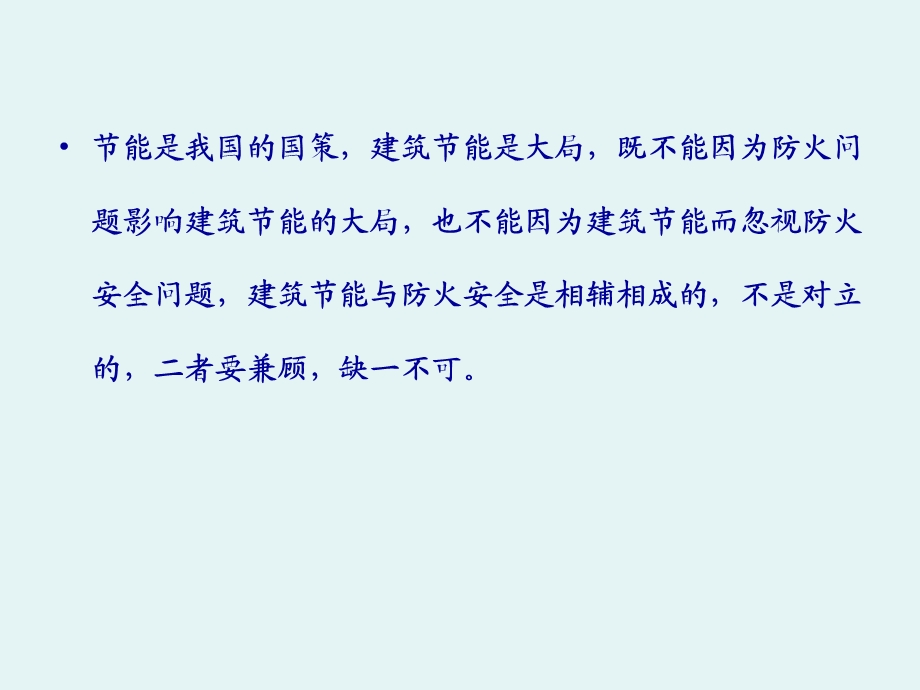 • 节能是我国的国策，建筑节能是大局，既不能因为防火问题影响建筑节能的大局，也不能因为建筑节能而忽视防火安全问题，建筑节能与防火安全是相辅相成的，不是对立的，二者要兼顾，缺一不可。